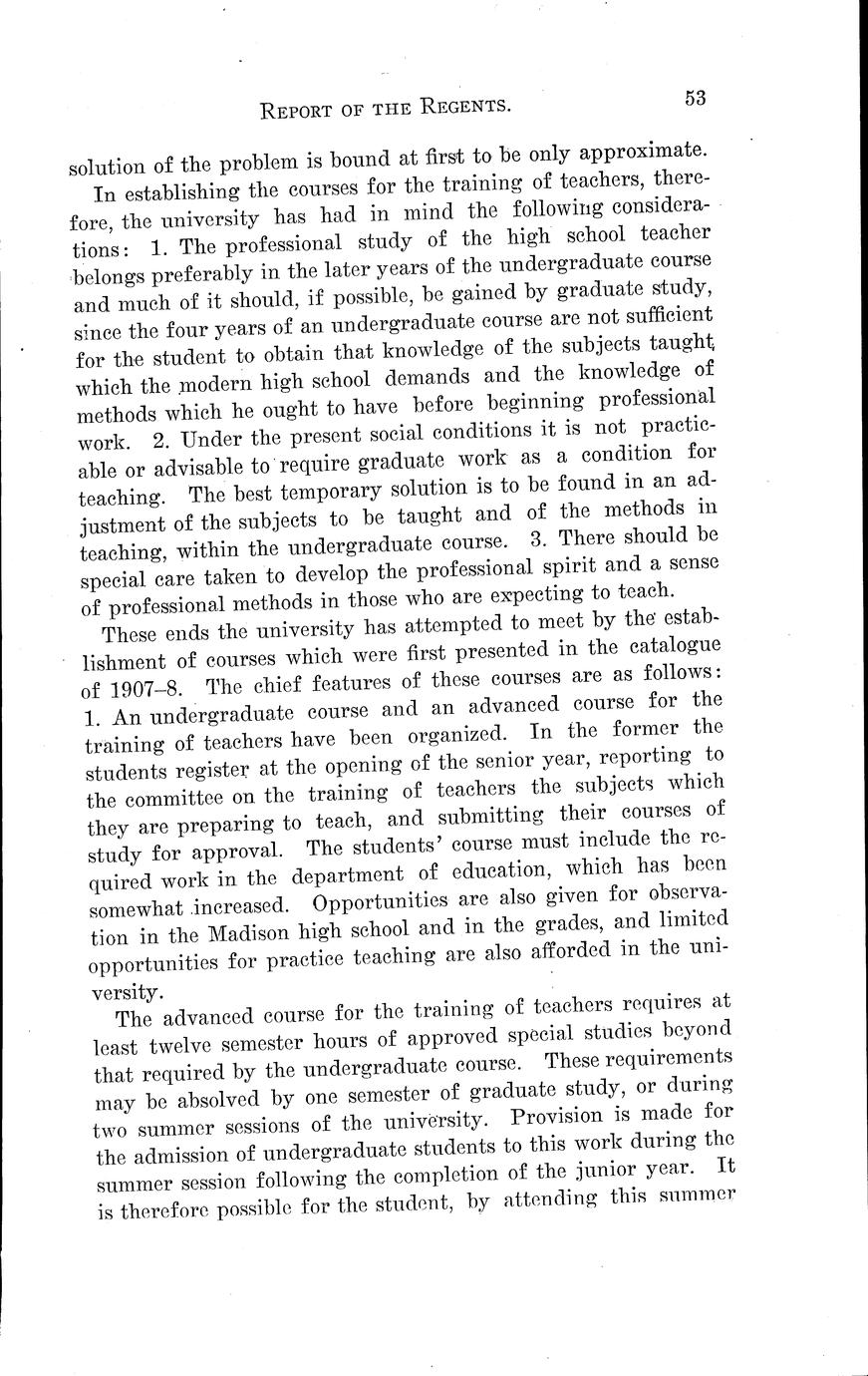 REPORT OF THE REGENTS. 53

solution of the problem is bound at first to be only approximate.

In establishing the courses for the training of teachers, therefore, the university has had in mind the following considerations: 1. The professional study of the high school teacher belongs preferably in the later years of the undergraduate course and much of it should, if possible, be gained by graduate study, since the four years of an undergraduate course are not sufficient for the student to obtain that knowledge of the subjects taught which the modern high school demands and the knowledge of methods which he ought to have before beginning professional work. 2. Under the present social conditions it is not practicable or advisable to require graduate work as a condition for teaching. The best temporary solution is to be found in an adjustment of the subjects to be taught and of the methods in teaching, within the undergraduate course. 3. There should be special care taken to develop the professional spirit and a sense of professional methods in those who are expecting to teach.

These ends the university has attempted to meet by the establishment of courses which were first presented in the catalogue of 1907–8. The chief features of these courses are as follows: 1. An undergraduate course and an advanced course for the training of teachers have been organized. In the former the students register at the opening of the senior year, reporting to the committee on the training of teachers the subjects which they are preparing to teach, and submitting their courses of study for approval. The students' course must include the required work in the department of education, which has been somewhat increased. Opportunities are also given for observation in the Madison high school and in the grades, and limited opportunities for practice teaching are also afforded in the university.

The advanced course for the training of teachers requires at least twelve semester hours of approved special studies beyond that required by the undergraduate course. These requirements may be absolved by one semester of graduate study, or during two summer sessions of the university. Provision is made for the admission of undergraduate students to this work during the summer session following the completion of the junior year. It is therefore possible for the student, by attending this summer